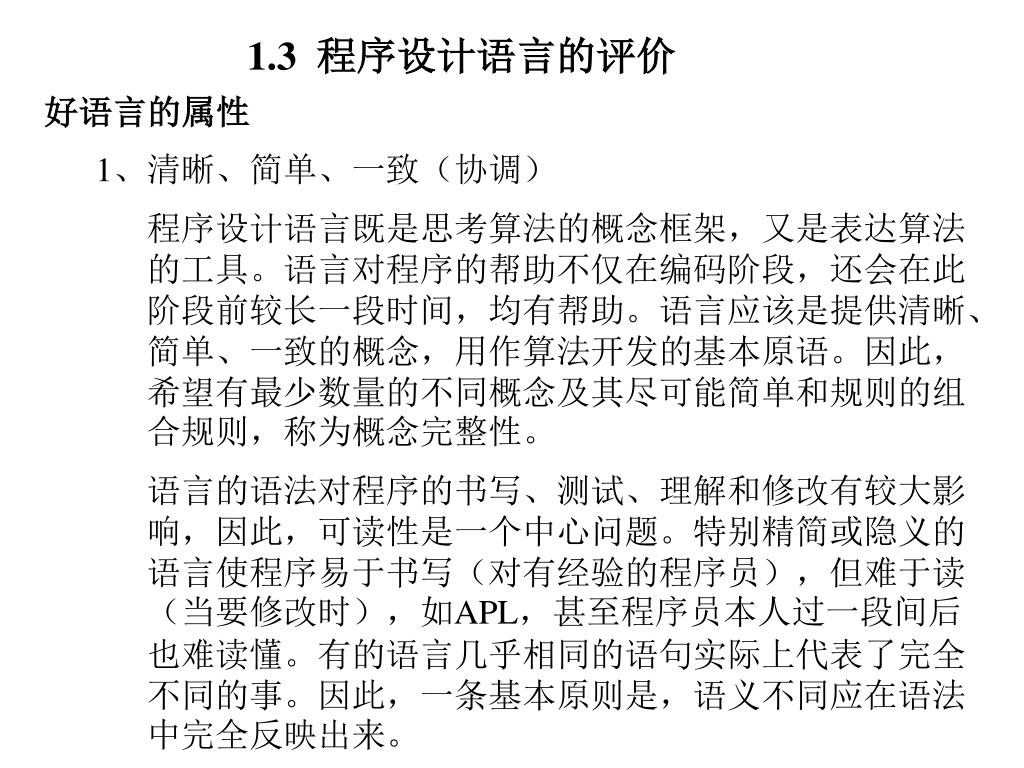 1.3 程序设计语言的评价

好语言的属性

1、清晰、简单、一致（协调）

程序设计语言既是思考算法的概念框架，又是表达算法的工具。语言对程序的帮助不仅在编码阶段，还会在此阶段前较长一段时间，均有帮助。语言应该是提供清晰、简单、一致的概念，用作算法开发的基本原语。因此，希望有最少数量的不同概念及其尽可能简单和规则的组合规则，称为概念完整性。

语言的语法对程序的书写、测试、理解和修改有较大影响，因此，可读性是一个中心问题。特别精简或隐义的语言使程序易于书写（对有经验的程序员），但难于读（当要修改时），如APL，甚至程序员本人过一段间后也难读懂。有的语言几乎相同的语句实际上代表了完全不同的事。因此，一条基本原则是，语义不同应在语法中完全反映出来。